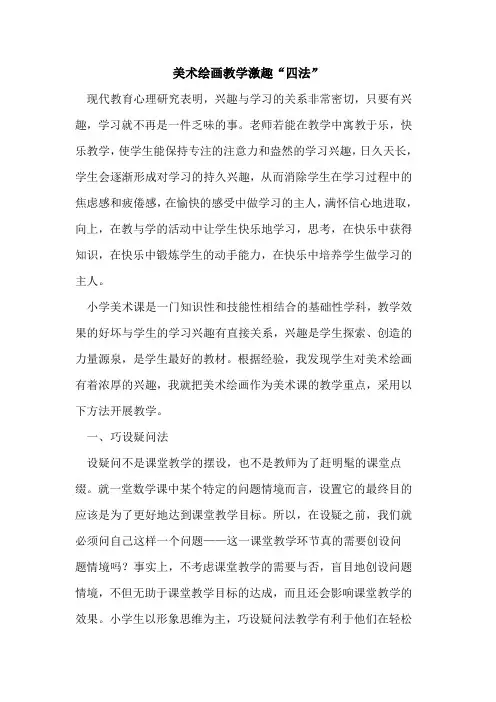 美术绘画教学激趣“四法”

现代教育心理研究表明，兴趣与学习的关系非常密切，只要有兴趣，学习就不再是一件乏味的事。老师若能在教学中寓教于乐，快乐教学，使学生能保持专注的注意力和盎然的学习兴趣，日久天长，学生会逐渐形成对学习的持久兴趣，从而消除学生在学习过程中的焦虑感和疲倦感，在愉快的感受中做学习的主人，满怀信心地进取，向上，在教与学的活动中让学生快乐地学习，思考，在快乐中获得知识，在快乐中锻炼学生的动手能力，在快乐中培养学生做学习的主人。

小学美术课是一门知识性和技能性相结合的基础性学科，教学效果的好坏与学生的学习兴趣有直接关系，兴趣是学生探索、创造的力量源泉，是学生最好的教材。根据经验，我发现学生对美术绘画有着浓厚的兴趣，我就把美术绘画作为美术课的教学重点，采用以下方法开展教学。

一、巧设疑问法

设疑问不是课堂教学的摆设，也不是教师为了赶明髦的课堂点缀。就一堂数学课中某个特定的问题情境而言，设置它的最终目的应该是为了更好地达到课堂教学目标。所以，在设疑之前，我们就必须问自己这样一个问题——这一课堂教学环节真的需要创设问题情境吗？事实上，不考虑课堂教学的需要与否，盲目地创设问题情境，不但无助于课堂教学目标的达成，而且还会影响课堂教学的效果。小学生以形象思维为主，巧设疑问法教学有利于他们在轻松